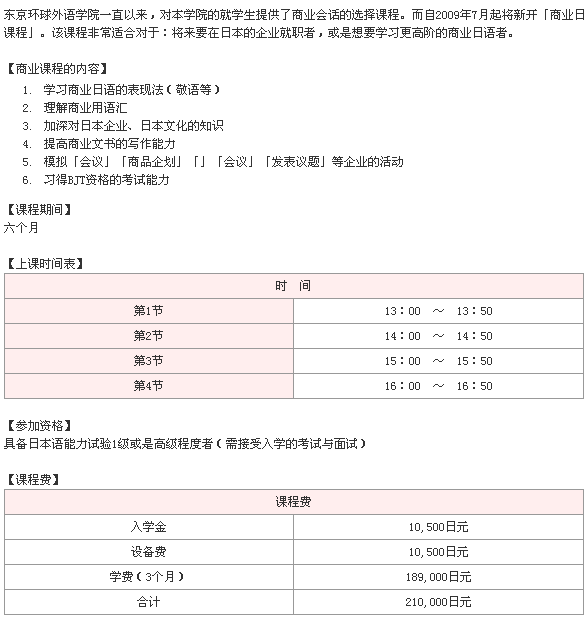 东京环球外语学院一直以来，对本学院的就学生提供了商业会话的选择课程。而自2009年7月起将新开「商业日课程」。该课程非常适合对于：将来要在日本的企业就职者，或是想要学习更高阶的商业日语者。

【商业课程的内容】

1. 学习商业日语的表现法（敬语等）
2. 理解商业用语汇
3. 加深对日本企业、日本文化的知识
4. 提高商业文书的写作能力
5. 模拟「会议」「商品企划」「」「会议」「发表议题」等企业的活动
6. 习得BJT资格的考试能力

【课程期间】
六个月

【上课时间表】

| 时　间 | |
|---|---|
| 第1节 | 13：00　～　13：50 |
| 第2节 | 14：00　～　14：50 |
| 第3节 | 15：00　～　15：50 |
| 第4节 | 16：00　～　16：50 |

【参加资格】
具备日本语能力试验1级或是高级程度者（需接受入学的考试与面试）

【课程费】

| 课程费 | |
|---|---|
| 入学金 | 10,500日元 |
| 设备费 | 10,500日元 |
| 学费（3个月） | 189,000日元 |
| 合计 | 210,000日元 |